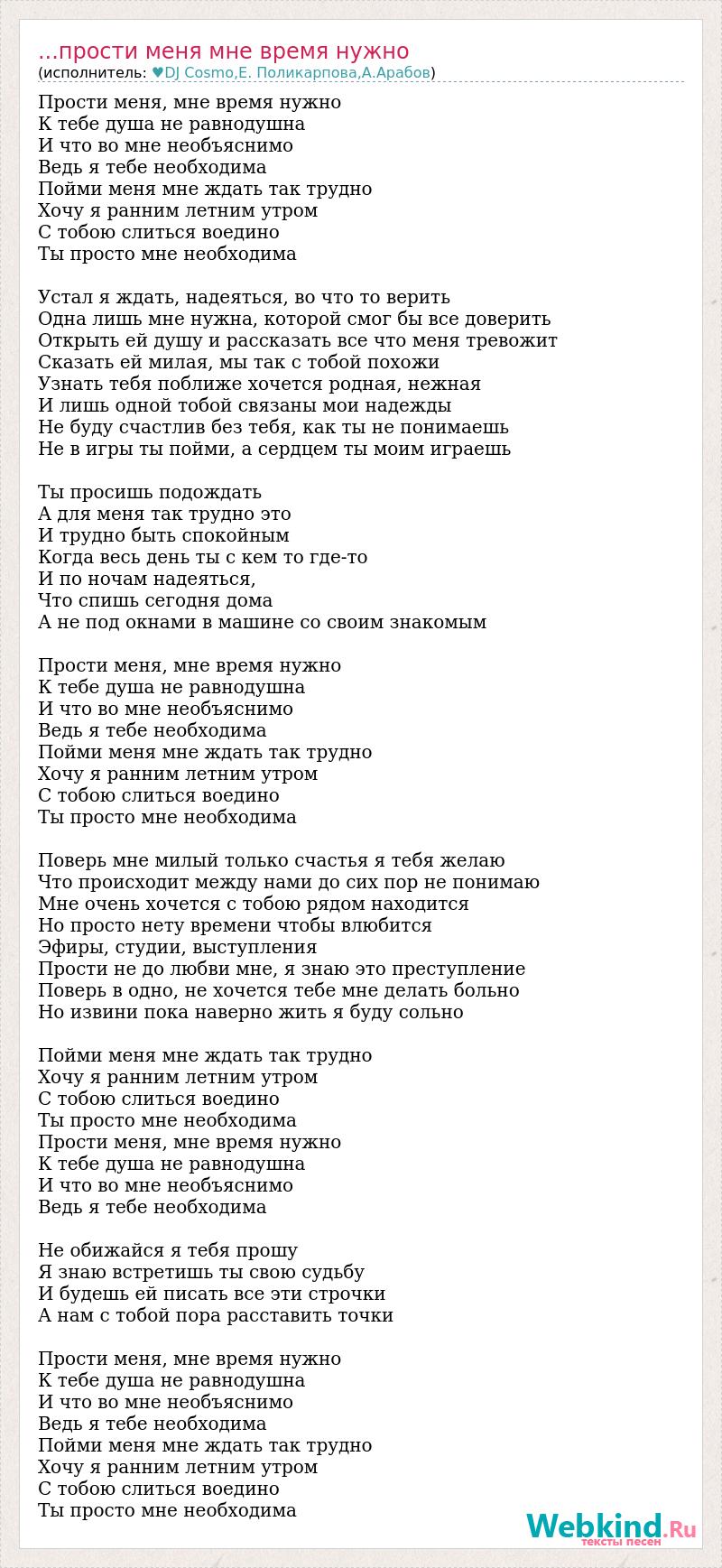 ...прости меня мне время нужно
(исполнитель: ♥DJ Cosmo,Е. Поликарпова,А.Арабов)

Прости меня, мне время нужно
К тебе душа не равнодушна
И что во мне необъяснимо
Ведь я тебе необходима
Пойми меня мне ждать так трудно
Хочу я ранним летним утром
С тобою слиться воедино
Ты просто мне необходима

Устал я ждать, надеяться, во что то верить
Одна лишь мне нужна, которой смог бы все доверить
Открыть ей душу и рассказать все что меня тревожит
Сказать ей милая, мы так с тобой похожи
Узнать тебя поближе хочется родная, нежная
И лишь одной тобой связаны мои надежды
Не буду счастлив без тебя, как ты не понимаешь
Не в игры ты пойми, а сердцем ты моим играешь

Ты просишь подождать
А для меня так трудно это
И трудно быть спокойным
Когда весь день ты с кем то где-то
И по ночам надеяться,
Что спишь сегодня дома
А не под окнами в машине со своим знакомым

Прости меня, мне время нужно
К тебе душа не равнодушна
И что во мне необъяснимо
Ведь я тебе необходима
Пойми меня мне ждать так трудно
Хочу я ранним летним утром
С тобою слиться воедино
Ты просто мне необходима

Поверь мне милый только счастья я тебя желаю
Что происходит между нами до сих пор не понимаю
Мне очень хочется с тобою рядом находится
Но просто нету времени чтобы влюбится
Эфиры, студии, выступления
Прости не до любви мне, я знаю это преступление
Поверь в одно, не хочется тебе мне делать больно
Но извини пока наверно жить я буду сольно

Пойми меня мне ждать так трудно
Хочу я ранним летним утром
С тобою слиться воедино
Ты просто мне необходима
Прости меня, мне время нужно
К тебе душа не равнодушна
И что во мне необъяснимо
Ведь я тебе необходима

Не обижайся я тебя прошу
Я знаю встретишь ты свою судьбу
И будешь ей писать все эти строчки
А нам с тобой пора расставить точки

Прости меня, мне время нужно
К тебе душа не равнодушна
И что во мне необъяснимо
Ведь я тебе необходима
Пойми меня мне ждать так трудно
Хочу я ранним летним утром
С тобою слиться воедино
Ты просто мне необходима

Webkind.Ru
тексты песен